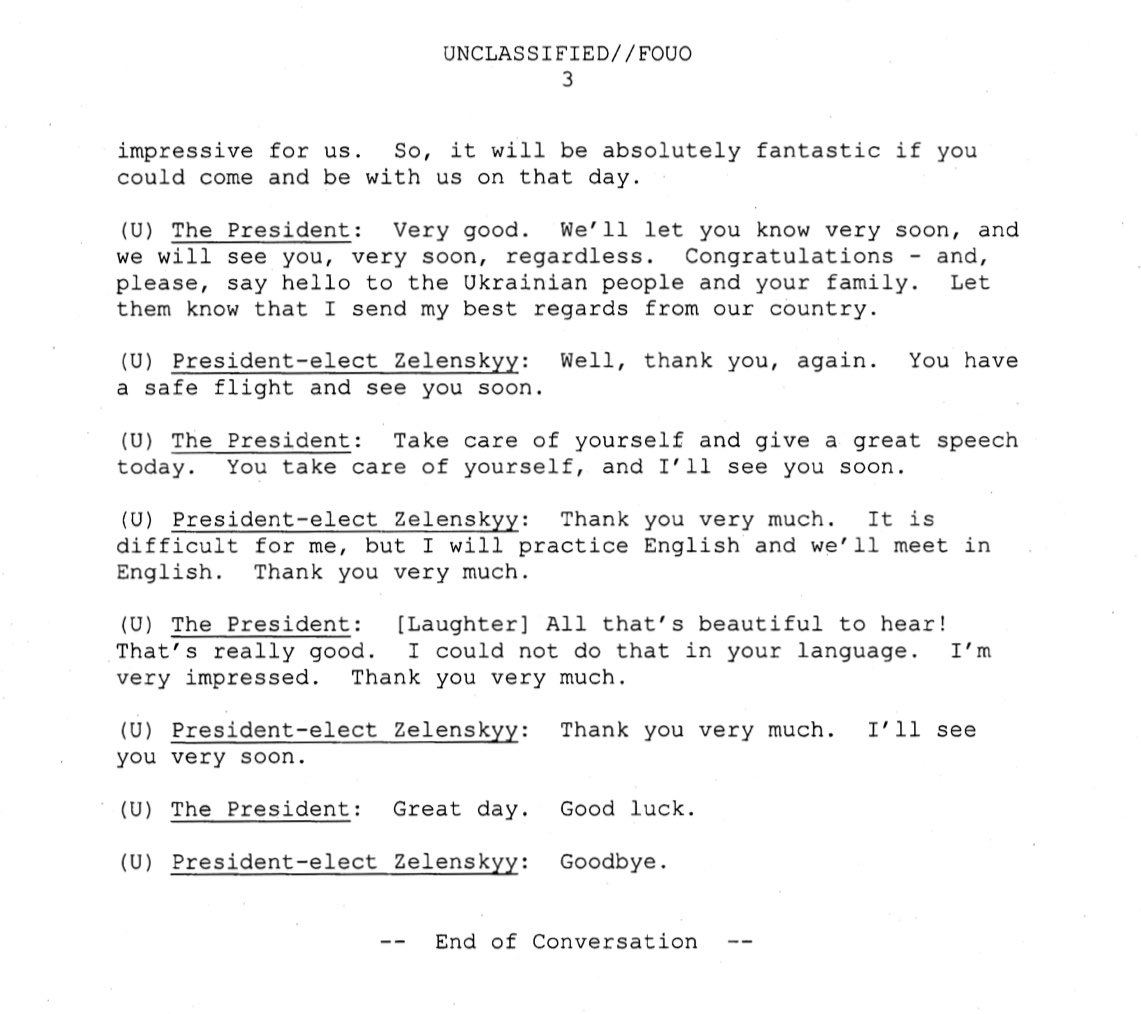 UNCLASSIFIED//FOUO
3

impressive for us. So, it will be absolutely fantastic if you could come and be with us on that day.

(U) The President: Very good. We'll let you know very soon, and we will see you, very soon, regardless. Congratulations - and, please, say hello to the Ukrainian people and your family. Let them know that I send my best regards from our country.

(U) President-elect Zelenskyy: Well, thank you, again. You have a safe flight and see you soon.

(U) The President: Take care of yourself and give a great speech today. You take care of yourself, and I'll see you soon.

(U) President-elect Zelenskyy: Thank you very much. It is difficult for me, but I will practice English and we'll meet in English. Thank you very much.

(U) The President: [Laughter] All that's beautiful to hear! That's really good. I could not do that in your language. I'm very impressed. Thank you very much.

(U) President-elect Zelenskyy: Thank you very much. I'll see you very soon.

(U) The President: Great day. Good luck.

(U) President-elect Zelenskyy: Goodbye.

-- End of Conversation --